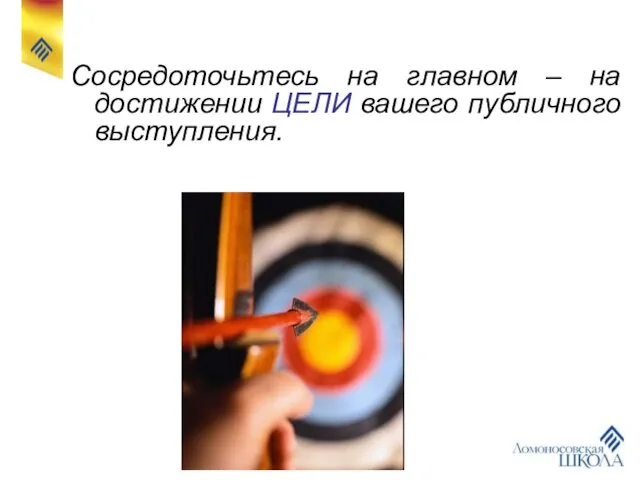 Сосредоточьтесь на главном – на достижении ЦЕЛИ вашего публичного выступления.

Ломоносовская ШКОЛА